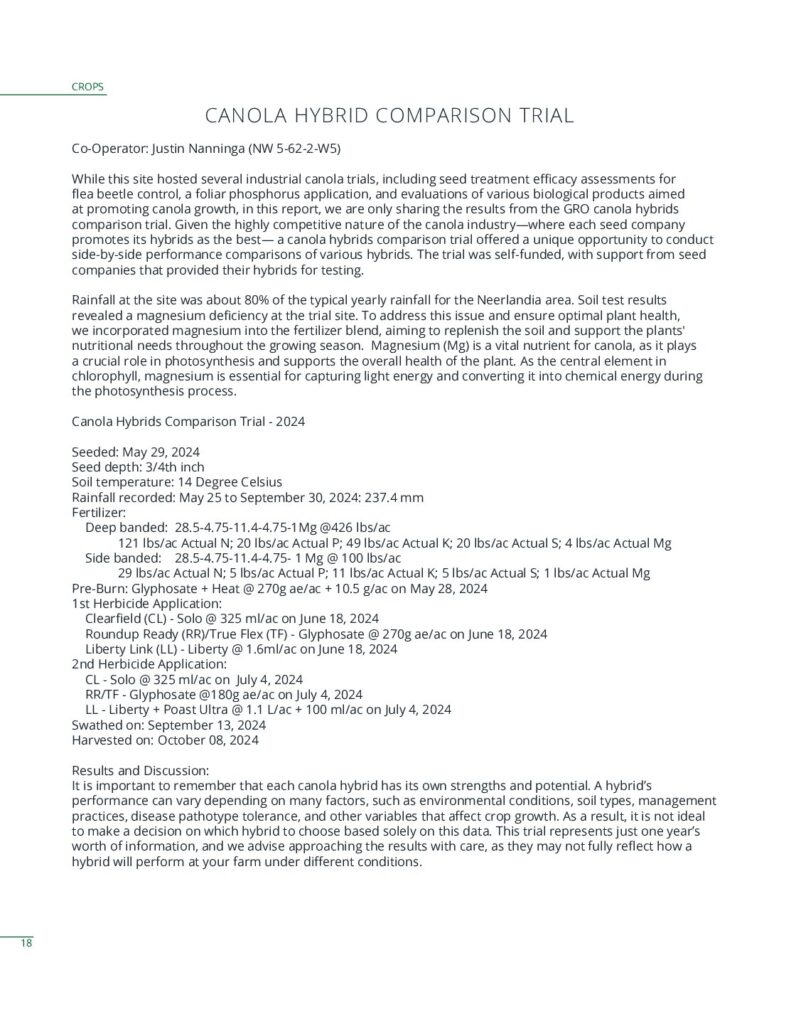 CROPS

CANOLA HYBRID COMPARISON TRIAL

Co-Operator: Justin Nanninga (NW 5-62-2-W5)

While this site hosted several industrial canola trials, including seed treatment efficacy assessments for flea beetle control, a foliar phosphorus application, and evaluations of various biological products aimed at promoting canola growth, in this report, we are only sharing the results from the GRO canola hybrids comparison trial. Given the highly competitive nature of the canola industry—where each seed company promotes its hybrids as the best— a canola hybrids comparison trial offered a unique opportunity to conduct side-by-side performance comparisons of various hybrids. The trial was self-funded, with support from seed companies that provided their hybrids for testing.

Rainfall at the site was about 80% of the typical yearly rainfall for the Neerlandia area. Soil test results revealed a magnesium deficiency at the trial site. To address this issue and ensure optimal plant health, we incorporated magnesium into the fertilizer blend, aiming to replenish the soil and support the plants' nutritional needs throughout the growing season. Magnesium (Mg) is a vital nutrient for canola, as it plays a crucial role in photosynthesis and supports the overall health of the plant. As the central element in chlorophyll, magnesium is essential for capturing light energy and converting it into chemical energy during the photosynthesis process.

Canola Hybrids Comparison Trial - 2024

Seeded: May 29, 2024
Seed depth: 3/4th inch
Soil temperature: 14 Degree Celsius
Rainfall recorded: May 25 to September 30, 2024: 237.4 mm
Fertilizer:
Deep banded: 28.5-4.75-11.4-4.75-1Mg @426 lbs/ac
121 lbs/ac Actual N; 20 lbs/ac Actual P; 49 lbs/ac Actual K; 20 lbs/ac Actual S; 4 lbs/ac Actual Mg
Side banded: 28.5-4.75-11.4-4.75- 1 Mg @ 100 lbs/ac
29 lbs/ac Actual N; 5 lbs/ac Actual P; 11 lbs/ac Actual K; 5 lbs/ac Actual S; 1 lbs/ac Actual Mg
Pre-Burn: Glyphosate + Heat @ 270g ae/ac + 10.5 g/ac on May 28, 2024
1st Herbicide Application:
Clearfield (CL) - Solo @ 325 ml/ac on June 18, 2024
Roundup Ready (RR)/True Flex (TF) - Glyphosate @ 270g ae/ac on June 18, 2024
Liberty Link (LL) - Liberty @ 1.6ml/ac on June 18, 2024
2nd Herbicide Application:
CL - Solo @ 325 ml/ac on July 4, 2024
RR/TF - Glyphosate @180g ae/ac on July 4, 2024
LL - Liberty + Poast Ultra @ 1.1 L/ac + 100 ml/ac on July 4, 2024
Swathed on: September 13, 2024
Harvested on: October 08, 2024

Results and Discussion:
It is important to remember that each canola hybrid has its own strengths and potential. A hybrid's performance can vary depending on many factors, such as environmental conditions, soil types, management practices, disease pathotype tolerance, and other variables that affect crop growth. As a result, it is not ideal to make a decision on which hybrid to choose based solely on this data. This trial represents just one year's worth of information, and we advise approaching the results with care, as they may not fully reflect how a hybrid will perform at your farm under different conditions.

18